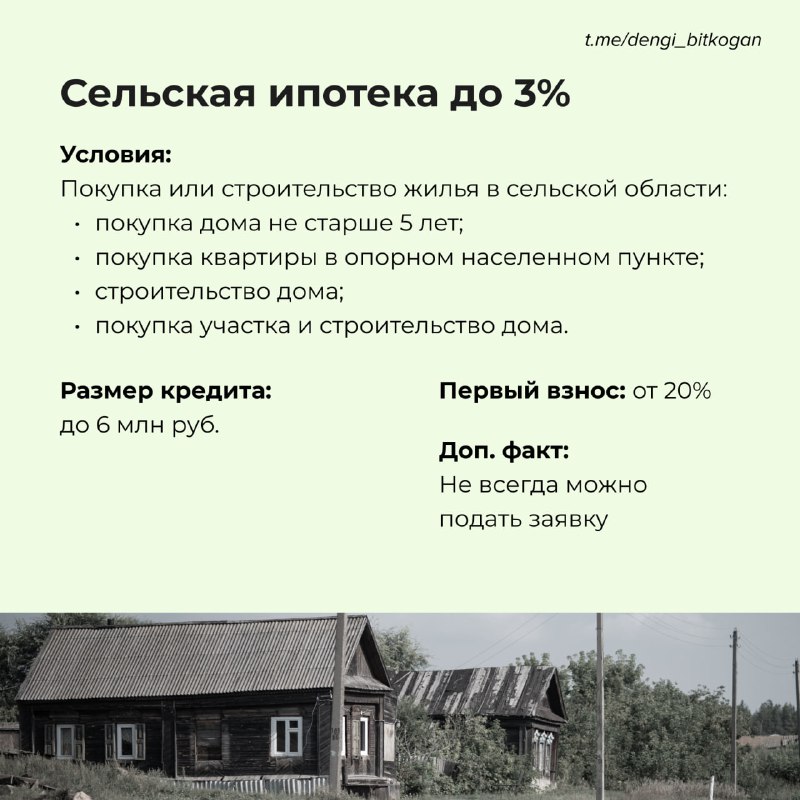 t.me/dengi_bitkogan

Сельская ипотека до 3%

Условия:
Покупка или строительство жилья в сельской области:
• покупка дома не старше 5 лет;
• покупка квартиры в опорном населенном пункте;
• строительство дома;
• покупка участка и строительство дома.

Размер кредита:
до 6 млн руб.

Первый взнос: от 20%

Доп. факт:
Не всегда можно подать заявку